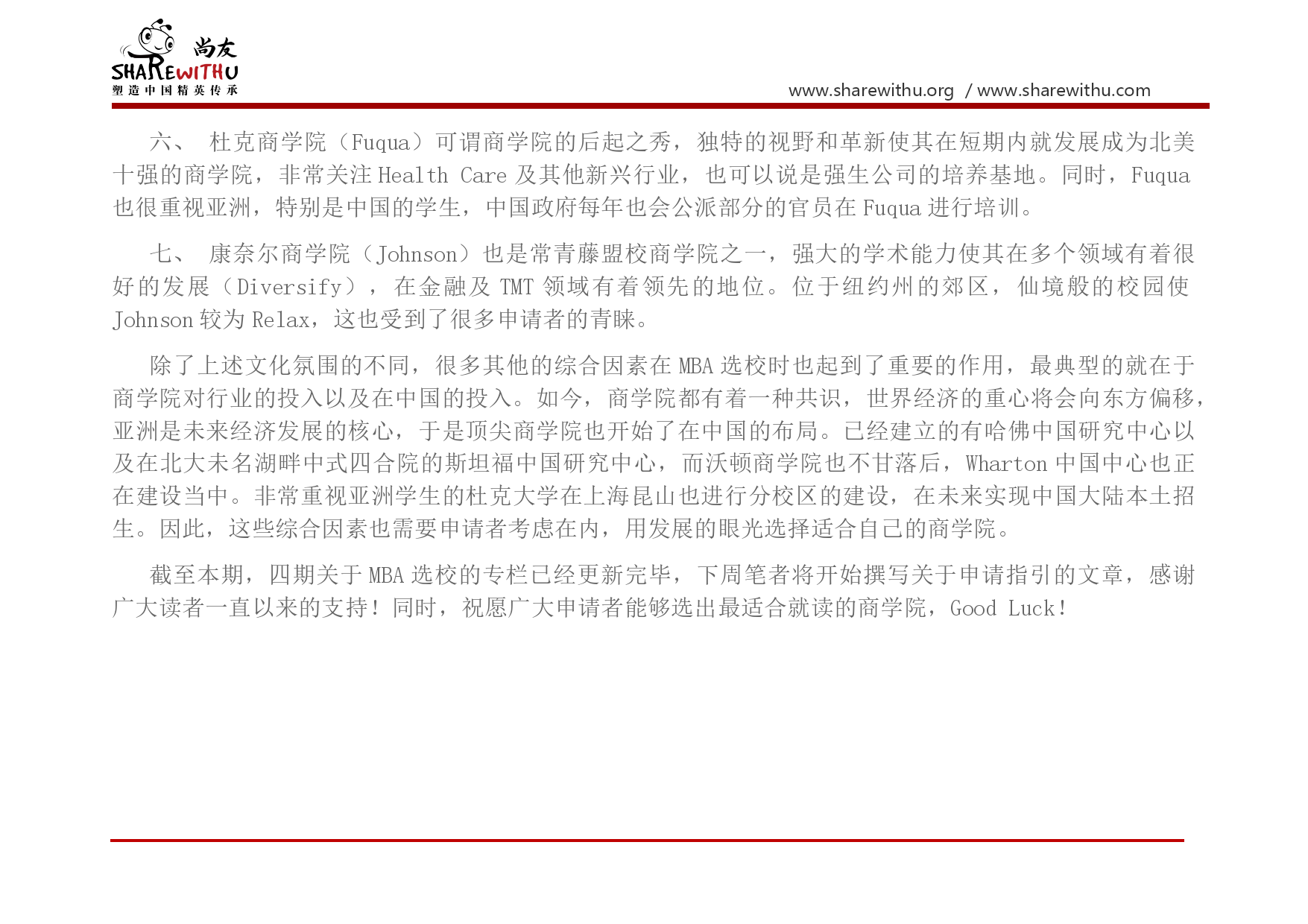 尚友
SHAREWITHU
塑造中国精英传承

www.sharewithu.org / www.sharewithu.com

六、 杜克商学院（Fuqua）可谓商学院的后起之秀，独特的视野和革新使其在短期内就发展成为北美十强的商学院，非常关注 Health Care 及其他新兴行业，也可以说是强生公司的培养基地。同时，Fuqua 也很重视亚洲，特别是中国的学生，中国政府每年也会公派部分的官员在 Fuqua 进行培训。

七、 康奈尔商学院（Johnson）也是常青藤盟校商学院之一，强大的学术能力使其在多个领域有着很好的发展（Diversify），在金融及 TMT 领域有着领先的地位。位于纽约州的郊区，仙境般的校园使 Johnson 较为 Relax，这也受到了很多申请者的青睐。

除了上述文化氛围的不同，很多其他的综合因素在 MBA 选校时也起到了重要的作用，最典型的就在于商学院对行业的投入以及在中国的投入。如今，商学院都有着一种共识，世界经济的重心将会向东方偏移，亚洲是未来经济发展的核心，于是顶尖商学院也开始了在中国的布局。已经建立的有哈佛中国研究中心以及在北大未名湖畔中式四合院的斯坦福中国研究中心，而沃顿商学院也不甘落后，Wharton 中国中心也正在建设当中。非常重视亚洲学生的杜克大学在上海昆山也进行分校区的建设，在未来实现中国大陆本土招生。因此，这些综合因素也需要申请者考虑在内，用发展的眼光选择适合自己的商学院。

截至本期，四期关于 MBA 选校的专栏已经更新完毕，下周笔者将开始撰写关于申请指引的文章，感谢广大读者一直以来的支持！同时，祝愿广大申请者能够选出最适合就读的商学院，Good Luck！